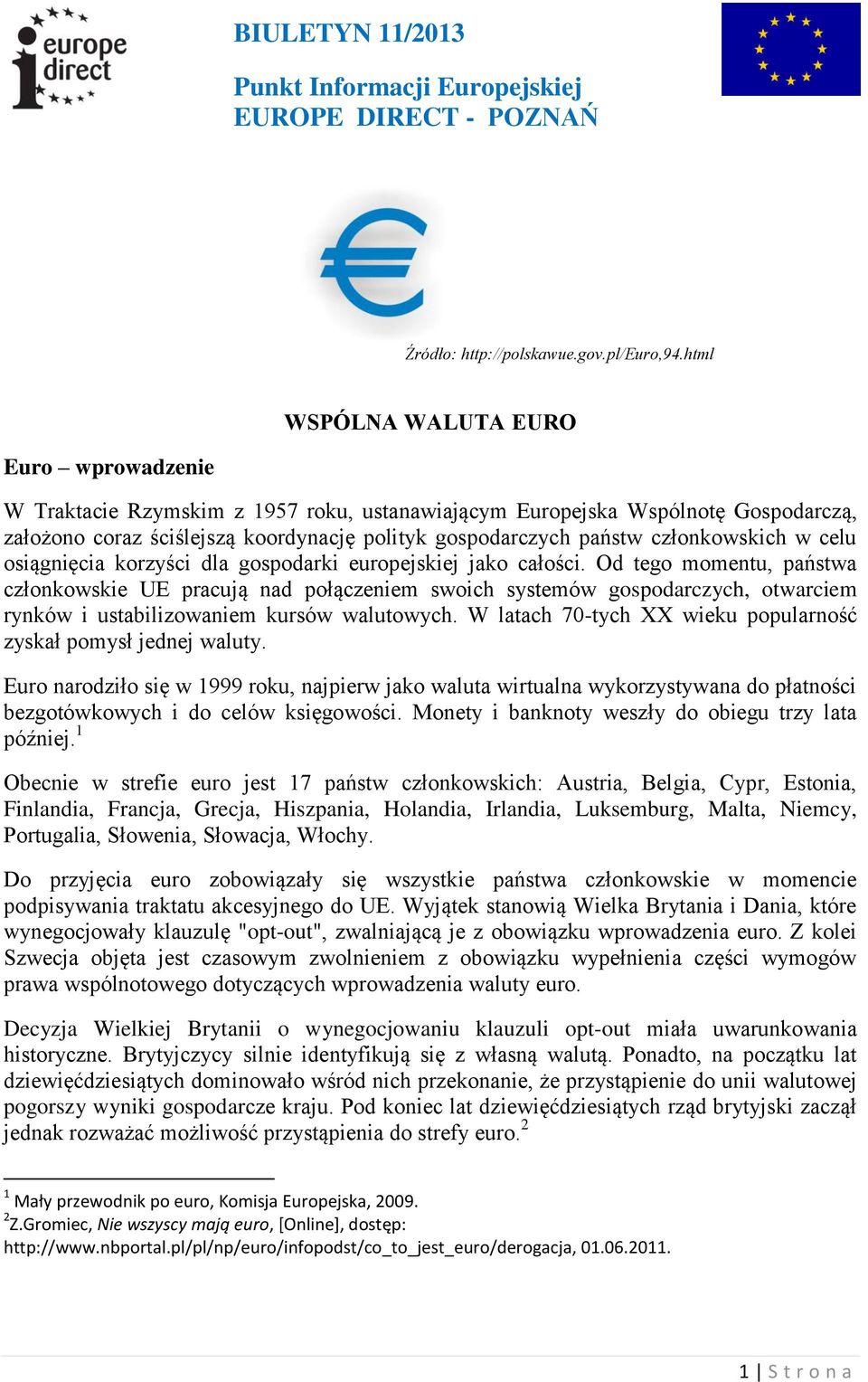 europe direct

BIULETYN 11/2013

Punkt Informacji Europejskiej
EUROPE DIRECT - POZNAŃ

Źródło: http://polskawue.gov.pl/Euro,94.html

WSPÓLNA WALUTA EURO

Euro – wprowadzenie

W Traktacie Rzymskim z 1957 roku, ustanawiającym Europejska Wspólnotę Gospodarczą, założono coraz ściślejszą koordynację polityk gospodarczych państw członkowskich w celu osiągnięcia korzyści dla gospodarki europejskiej jako całości. Od tego momentu, państwa członkowskie UE pracują nad połączeniem swoich systemów gospodarczych, otwarciem rynków i ustabilizowaniem kursów walutowych. W latach 70-tych XX wieku popularność zyskał pomysł jednej waluty.

Euro narodziło się w 1999 roku, najpierw jako waluta wirtualna wykorzystywana do płatności bezgotówkowych i do celów księgowości. Monety i banknoty weszły do obiegu trzy lata później.$^1$

Obecnie w strefie euro jest 17 państw członkowskich: Austria, Belgia, Cypr, Estonia, Finlandia, Francja, Grecja, Hiszpania, Holandia, Irlandia, Luksemburg, Malta, Niemcy, Portugalia, Słowenia, Słowacja, Włochy.

Do przyjęcia euro zobowiązały się wszystkie państwa członkowskie w momencie podpisywania traktatu akcesyjnego do UE. Wyjątek stanowią Wielka Brytania i Dania, które wynegocjowały klauzulę "opt-out", zwalniającą je z obowiązku wprowadzenia euro. Z kolei Szwecja objęta jest czasowym zwolnieniem z obowiązku wypełnienia części wymogów prawa wspólnotowego dotyczących wprowadzenia waluty euro.

Decyzja Wielkiej Brytanii o wynegocjowaniu klauzuli opt-out miała uwarunkowania historyczne. Brytyjczycy silnie identyfikują się z własną walutą. Ponadto, na początku lat dziewięćdziesiątych dominowało wśród nich przekonanie, że przystąpienie do unii walutowej pogorszy wyniki gospodarcze kraju. Pod koniec lat dziewięćdziesiątych rząd brytyjski zaczął jednak rozważać możliwość przystąpienia do strefy euro.$^2$

$^1$ Mały przewodnik po euro, Komisja Europejska, 2009.
$^2$Z.Gromiec, Nie wszyscy mają euro, [Online], dostęp: http://www.nbportal.pl/pl/np/euro/infopodst/co_to_jest_euro/derogacja, 01.06.2011.

1 | S t r o n a